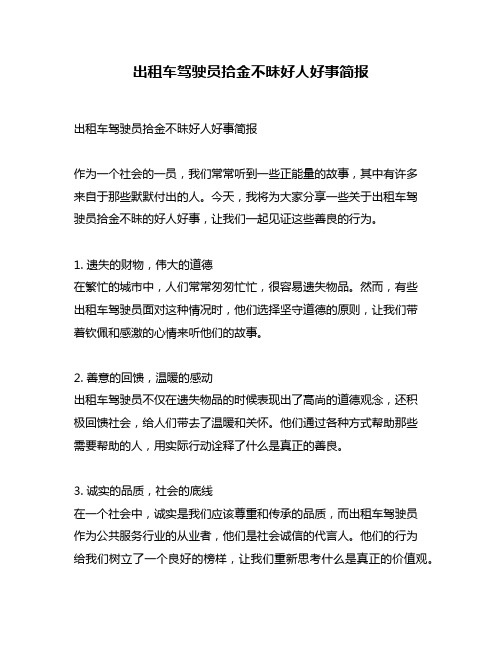 出租车驾驶员拾金不昧好人好事简报

出租车驾驶员拾金不昧好人好事简报

作为一个社会的一员，我们常常听到一些正能量的故事，其中有许多来自于那些默默付出的人。今天，我将为大家分享一些关于出租车驾驶员拾金不昧的好人好事，让我们一起见证这些善良的行为。

1. 遗失的财物，伟大的道德
在繁忙的城市中，人们常常匆匆忙忙，很容易遗失物品。然而，有些出租车驾驶员面对这种情况时，他们选择坚守道德的原则，让我们带着钦佩和感激的心情来听他们的故事。

2. 善意的回馈，温暖的感动
出租车驾驶员不仅在遗失物品的时候表现出了高尚的道德观念，还积极回馈社会，给人们带去了温暖和关怀。他们通过各种方式帮助那些需要帮助的人，用实际行动诠释了什么是真正的善良。

3. 诚实的品质，社会的底线
在一个社会中，诚实是我们应该尊重和传承的品质，而出租车驾驶员作为公共服务行业的从业者，他们是社会诚信的代言人。他们的行为给我们树立了一个良好的榜样，让我们重新思考什么是真正的价值观。